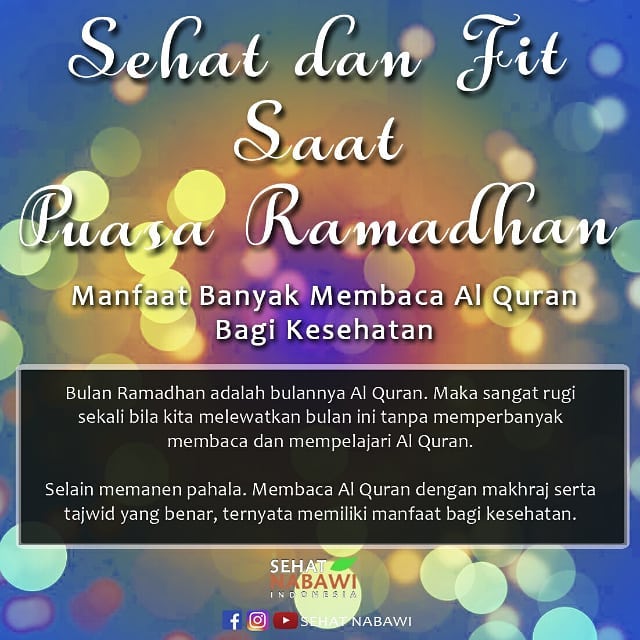 Sehat dan Fit Saat Puasa Ramadhan

Manfaat Banyak Membaca Al Quran Bagi Kesehatan

Bulan Ramadhan adalah bulannya Al Quran. Maka sangat rugi sekali bila kita melewatkan bulan ini tanpa memperbanyak membaca dan mempelajari Al Quran.

Selain memanen pahala. Membaca Al Quran dengan makhraj serta tajwid yang benar, ternyata memiliki manfaat bagi kesehatan.

SEHAT NABAWI INDONESIA

SEHAT NABAWI